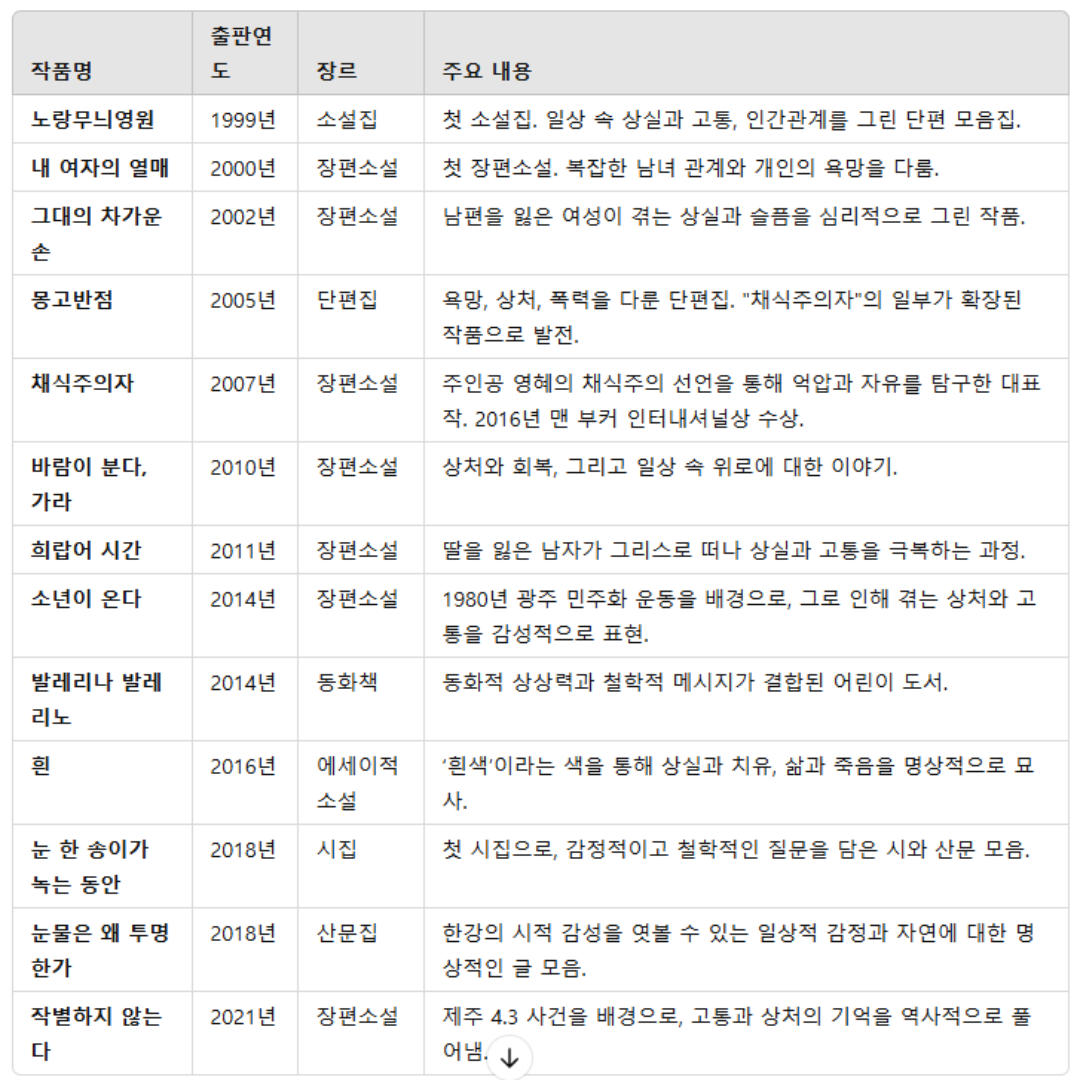 | 작품명 | 출판연도 | 장르 | 주요 내용 |
|---|---|---|---|
| 노랑무늬영원 | 1999년 | 소설집 | 첫 소설집. 일상 속 상실과 고통, 인간관계를 그린 단편 모음집. |
| 내 여자의 열매 | 2000년 | 장편소설 | 첫 장편소설. 복잡한 남녀 관계와 개인의 욕망을 다룸. |
| 그대의 차가운 손 | 2002년 | 장편소설 | 남편을 잃은 여성이 겪는 상실과 슬픔을 심리적으로 그린 작품. |
| 몽고반점 | 2005년 | 단편집 | 욕망, 상처, 폭력을 다룬 단편집. "채식주의자"의 일부가 확장된 작품으로 발전. |
| 채식주의자 | 2007년 | 장편소설 | 주인공 영혜의 채식주의 선언을 통해 억압과 자유를 탐구한 대표작. 2016년 맨 부커 인터내셔널상 수상. |
| 바람이 분다, 가라 | 2010년 | 장편소설 | 상처와 회복, 그리고 일상 속 위로에 대한 이야기. |
| 희랍어 시간 | 2011년 | 장편소설 | 딸을 잃은 남자가 그리스로 떠나 상실과 고통을 극복하는 과정. |
| 소년이 온다 | 2014년 | 장편소설 | 1980년 광주 민주화 운동을 배경으로, 그로 인해 겪는 상처와 고통을 감성적으로 표현. |
| 발레리나 발레리노 | 2014년 | 동화책 | 동화적 상상력과 철학적 메시지가 결합된 어린이 도서. |
| 흰 | 2016년 | 에세이적 소설 | '흰색'이라는 색을 통해 상실과 치유, 삶과 죽음을 명상적으로 묘사. |
| 눈 한 송이가 녹는 동안 | 2018년 | 시집 | 첫 시집으로, 감정적이고 철학적인 질문을 담은 시와 산문 모음. |
| 눈물은 왜 투명한가 | 2018년 | 산문집 | 한강의 시적 감성을 엿볼 수 있는 일상적 감정과 자연에 대한 명상적인 글 모음. |
| 작별하지 않는다 | 2021년 | 장편소설 | 제주 4.3 사건을 배경으로, 고통과 상처의 기억을 역사적으로 풀어냄. |